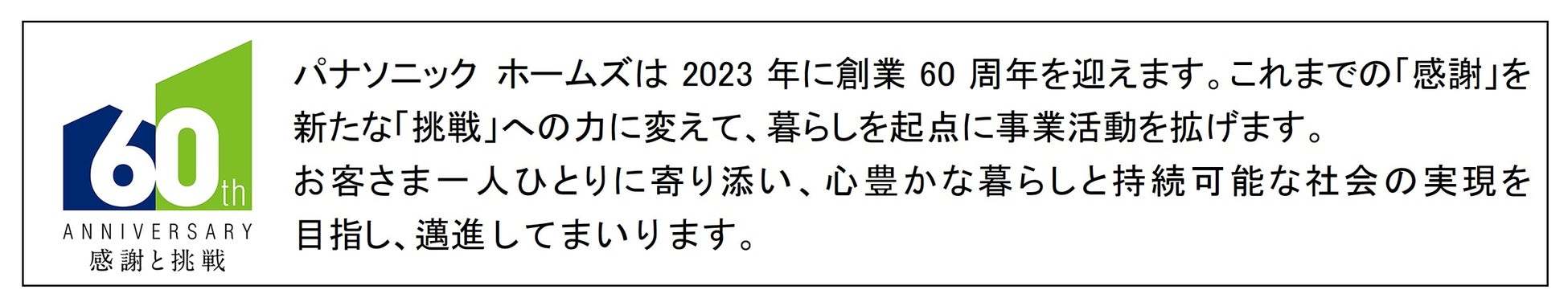 60th
ANNIVERSARY
感謝と挑戦

パナソニック ホームズは 2023 年に創業 60 周年を迎えます。これまでの「感謝」を新たな「挑戦」への力に変えて、暮らしを起点に事業活動を拡げます。
お客さま一人ひとりに寄り添い、心豊かな暮らしと持続可能な社会の実現を目指し、邁進してまいります。